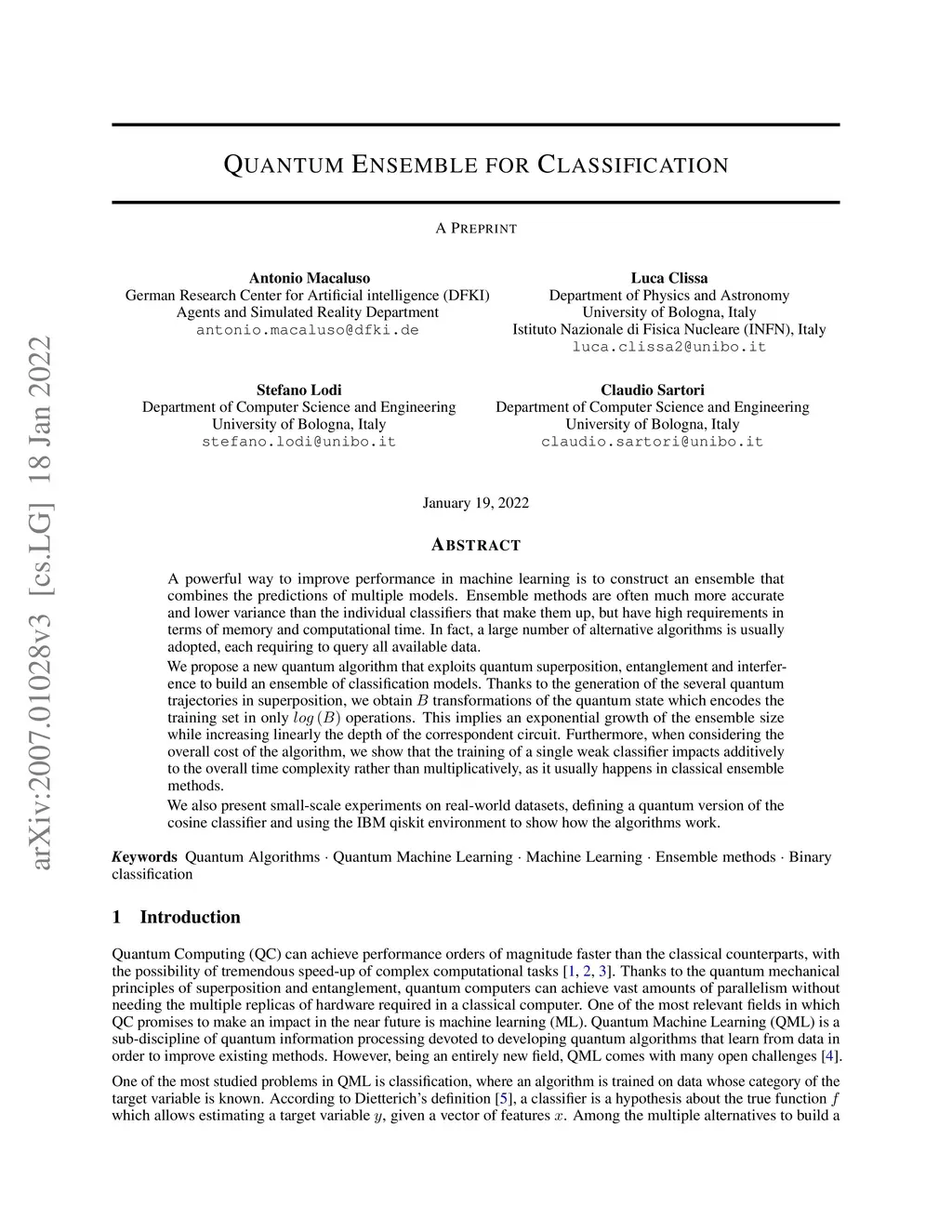 arXiv:2007.01028v3 [cs.LG] 18 Jan 2022

QUANTUM ENSEMBLE FOR CLASSIFICATION

A PREPRINT

Antonio Macaluso
German Research Center for Artificial intelligence (DFKI)
Agents and Simulated Reality Department
antonio.macaluso@dfki.de

Luca Clissa
Department of Physics and Astronomy
University of Bologna, Italy
Istituto Nazionale di Fisica Nucleare (INFN), Italy
luca.clissa2@unibo.it

Stefano Lodi
Department of Computer Science and Engineering
University of Bologna, Italy
stefano.lodi@unibo.it

Claudio Sartori
Department of Computer Science and Engineering
University of Bologna, Italy
claudio.sartori@unibo.it

January 19, 2022

ABSTRACT

A powerful way to improve performance in machine learning is to construct an ensemble that combines the predictions of multiple models. Ensemble methods are often much more accurate and lower variance than the individual classifiers that make them up, but have high requirements in terms of memory and computational time. In fact, a large number of alternative algorithms is usually adopted, each requiring to query all available data.

We propose a new quantum algorithm that exploits quantum superposition, entanglement and interference to build an ensemble of classification models. Thanks to the generation of the several quantum trajectories in superposition, we obtain $B$ transformations of the quantum state which encodes the training set in only $log(B)$ operations. This implies an exponential growth of the ensemble size while increasing linearly the depth of the correspondent circuit. Furthermore, when considering the overall cost of the algorithm, we show that the training of a single weak classifier impacts additively to the overall time complexity rather than multiplicatively, as it usually happens in classical ensemble methods.

We also present small-scale experiments on real-world datasets, defining a quantum version of the cosine classifier and using the IBM qiskit environment to show how the algorithms work.

Keywords Quantum Algorithms · Quantum Machine Learning · Machine Learning · Ensemble methods · Binary classification

1 Introduction

Quantum Computing (QC) can achieve performance orders of magnitude faster than the classical counterparts, with the possibility of tremendous speed-up of complex computational tasks [1, 2, 3]. Thanks to the quantum mechanical principles of superposition and entanglement, quantum computers can achieve vast amounts of parallelism without needing the multiple replicas of hardware required in a classical computer. One of the most relevant fields in which QC promises to make an impact in the near future is machine learning (ML). Quantum Machine Learning (QML) is a sub-discipline of quantum information processing devoted to developing quantum algorithms that learn from data in order to improve existing methods. However, being an entirely new field, QML comes with many open challenges [4].

One of the most studied problems in QML is classification, where an algorithm is trained on data whose category of the target variable is known. According to Dietterich's definition [5], a classifier is a hypothesis about the true function $f$ which allows estimating a target variable $y$, given a vector of features $x$. Among the multiple alternatives to build a